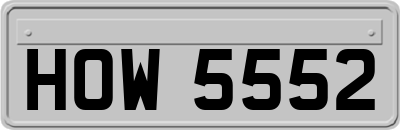 HOW 5552